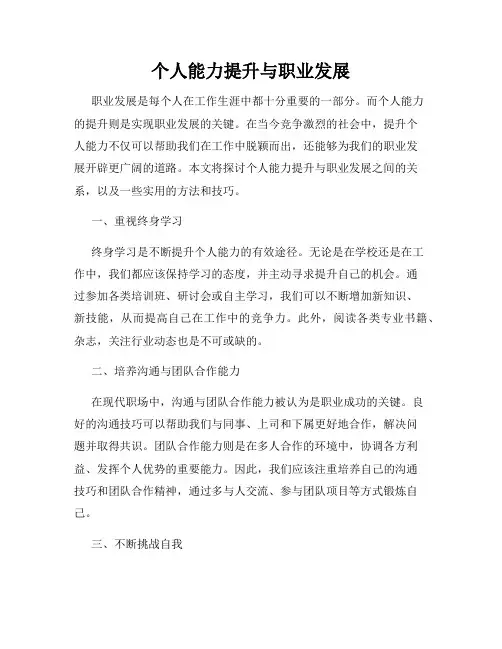 个人能力提升与职业发展

职业发展是每个人在工作生涯中都十分重要的一部分。而个人能力的提升则是实现职业发展的关键。在当今竞争激烈的社会中，提升个人能力不仅可以帮助我们在工作中脱颖而出，还能够为我们的职业发展开辟更广阔的道路。本文将探讨个人能力提升与职业发展之间的关系，以及一些实用的方法和技巧。

一、重视终身学习

终身学习是不断提升个人能力的有效途径。无论是在学校还是在工作中，我们都应该保持学习的态度，并主动寻求提升自己的机会。通过参加各类培训班、研讨会或自主学习，我们可以不断增加新知识、新技能，从而提高自己在工作中的竞争力。此外，阅读各类专业书籍、杂志，关注行业动态也是不可或缺的。

二、培养沟通与团队合作能力

在现代职场中，沟通与团队合作能力被认为是职业成功的关键。良好的沟通技巧可以帮助我们与同事、上司和下属更好地合作，解决问题并取得共识。团队合作能力则是在多人合作的环境中，协调各方利益、发挥个人优势的重要能力。因此，我们应该注重培养自己的沟通技巧和团队合作精神，通过多与人交流、参与团队项目等方式锻炼自己。

三、不断挑战自我